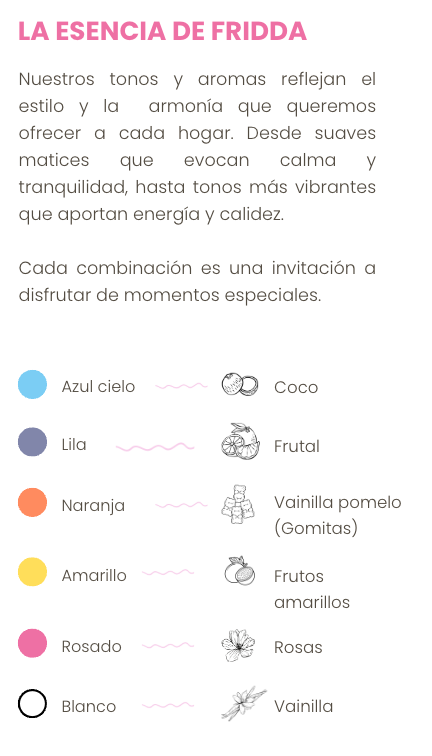 LA ESENCIA DE FRIDDA

Nuestros tonos y aromas reflejan el estilo y la armonía que queremos ofrecer a cada hogar. Desde suaves matices que evocan calma y tranquilidad, hasta tonos más vibrantes que aportan energía y calidez.

Cada combinación es una invitación a disfrutar de momentos especiales.

Azul cielo
Coco

Lila
Frutal

Naranja
Vainilla pomelo (Gomitas)

Amarillo
Frutos amarillos

Rosado
Rosas

Blanco
Vainilla